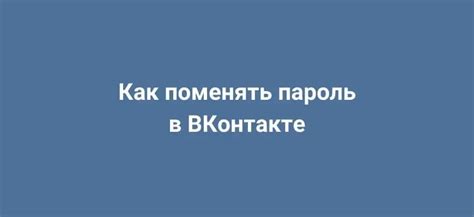 Как поменять пароль
в ВКонтакте